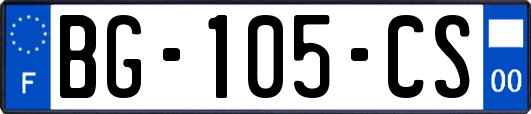 F
BG-105-CS
00